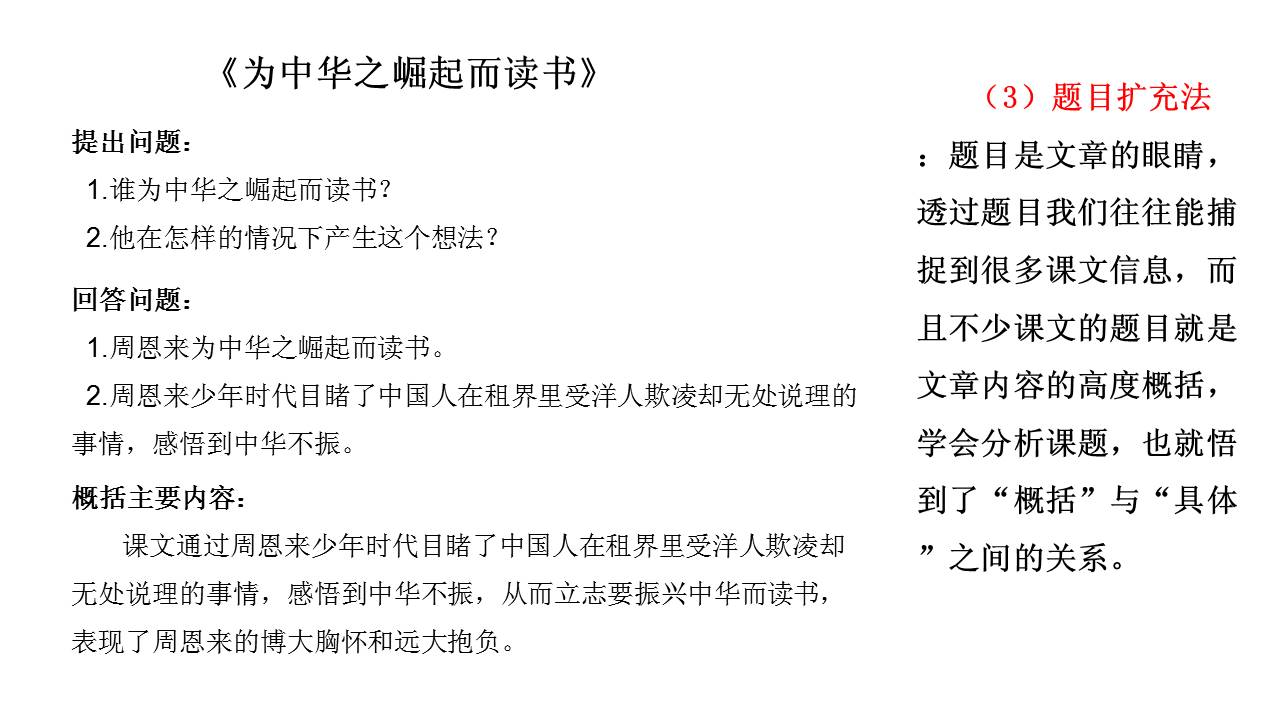 《为中华之崛起而读书》

提出问题：

1.谁为中华之崛起而读书？

2.他在怎样的情况下产生这个想法？

回答问题：

1.周恩来为中华之崛起而读书。

2.周恩来少年时代目睹了中国人在租界里受洋人欺凌却无处说理的事情，感悟到中华不振。

概括主要内容：

课文通过周恩来少年时代目睹了中国人在租界里受洋人欺凌却无处说理的事情，感悟到中华不振，从而立志要振兴中华而读书，表现了周恩来的博大胸怀和远大抱负。

（3）题目扩充法

：题目是文章的眼睛，透过题目我们往往能捕捉到很多课文信息，而且不少课文的题目就是文章内容的高度概括，学会分析课题，也就悟到了“概括”与“具体”之间的关系。